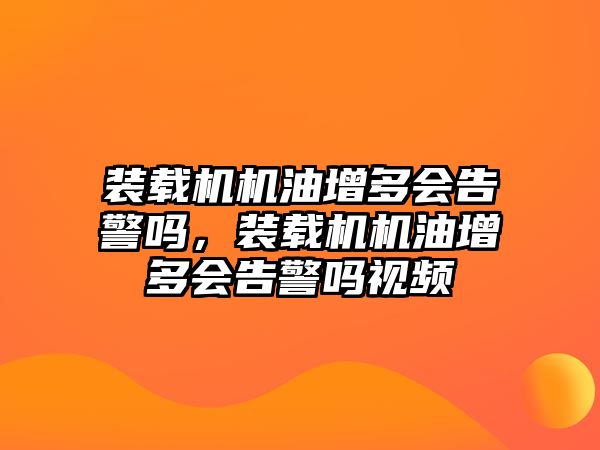 装载机机油增多会告警吗，装载机机油增多会告警吗视频